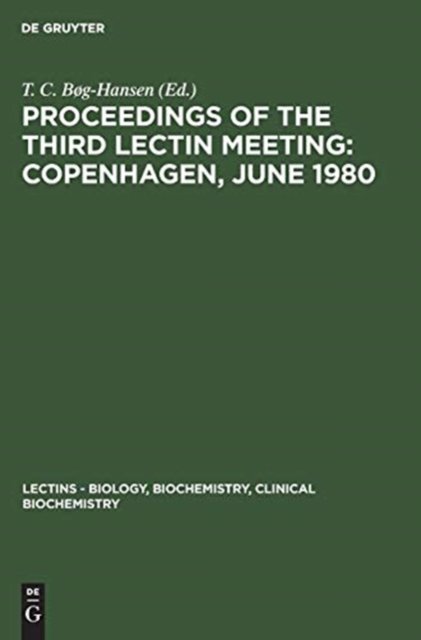 DE GRUYTER

T. C. Bøg-Hansen (Ed.)

PROCEEDINGS OF THE THIRD LECTIN MEETING: COPENHAGEN, JUNE 1980

LECTINS - BIOLOGY, BIOCHEMISTRY, CLINICAL BIOCHEMISTRY

DE G